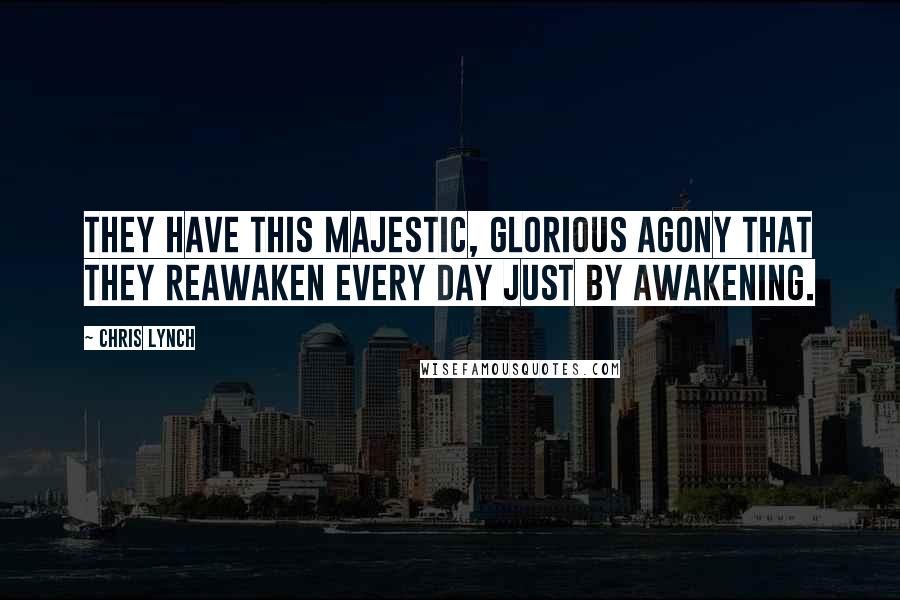 THEY HAVE THIS MAJESTIC, GLORIOUS AGONY THAT THEY REAWAKEN EVERY DAY JUST BY AWAKENING.

~ CHRIS LYNCH

WISEFAMOUSQUOTES.COM